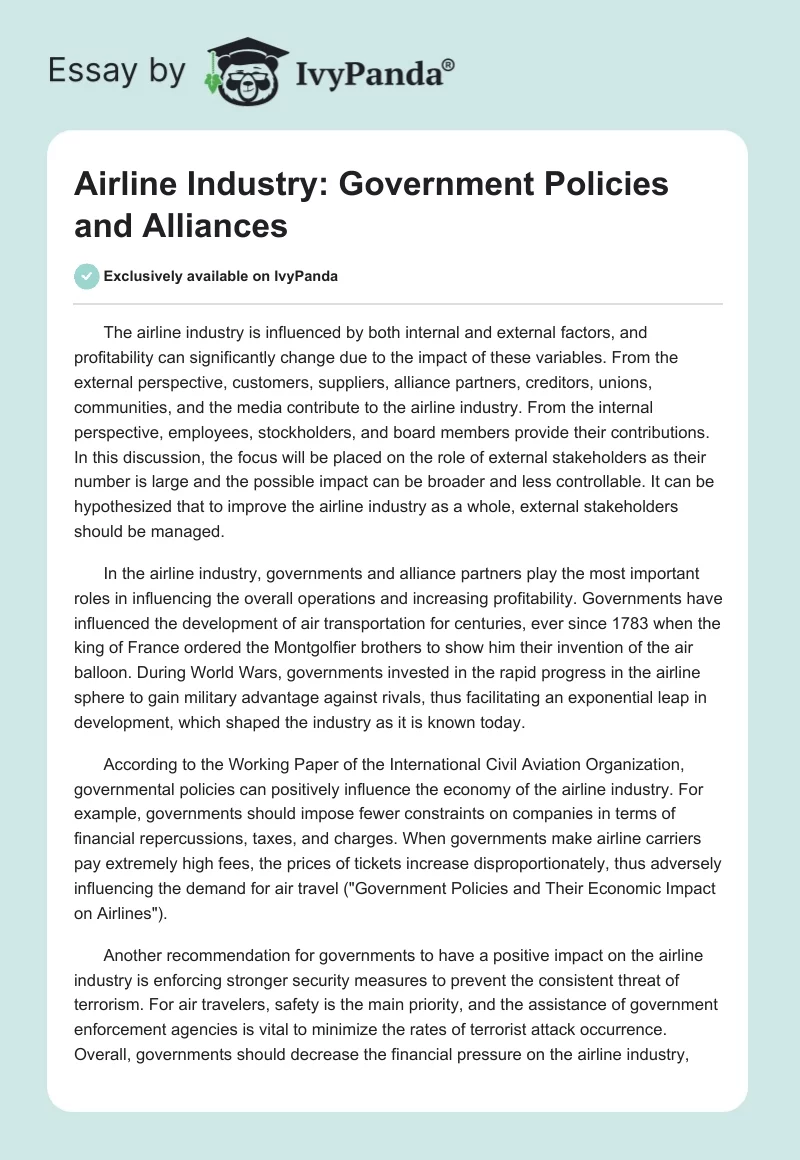 Essay by IvyPanda®

Airline Industry: Government Policies and Alliances

Exclusively available on IvyPanda

The airline industry is influenced by both internal and external factors, and profitability can significantly change due to the impact of these variables. From the external perspective, customers, suppliers, alliance partners, creditors, unions, communities, and the media contribute to the airline industry. From the internal perspective, employees, stockholders, and board members provide their contributions. In this discussion, the focus will be placed on the role of external stakeholders as their number is large and the possible impact can be broader and less controllable. It can be hypothesized that to improve the airline industry as a whole, external stakeholders should be managed.

In the airline industry, governments and alliance partners play the most important roles in influencing the overall operations and increasing profitability. Governments have influenced the development of air transportation for centuries, ever since 1783 when the king of France ordered the Montgolfier brothers to show him their invention of the air balloon. During World Wars, governments invested in the rapid progress in the airline sphere to gain military advantage against rivals, thus facilitating an exponential leap in development, which shaped the industry as it is known today.

According to the Working Paper of the International Civil Aviation Organization, governmental policies can positively influence the economy of the airline industry. For example, governments should impose fewer constraints on companies in terms of financial repercussions, taxes, and charges. When governments make airline carriers pay extremely high fees, the prices of tickets increase disproportionately, thus adversely influencing the demand for air travel ("Government Policies and Their Economic Impact on Airlines").

Another recommendation for governments to have a positive impact on the airline industry is enforcing stronger security measures to prevent the consistent threat of terrorism. For air travelers, safety is the main priority, and the assistance of government enforcement agencies is vital to minimize the rates of terrorist attack occurrence. Overall, governments should decrease the financial pressure on the airline industry,